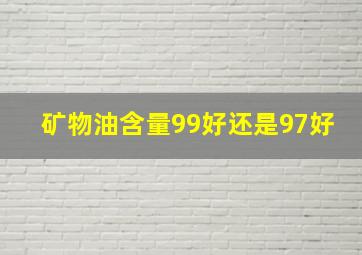 矿物油含量99好还是97好